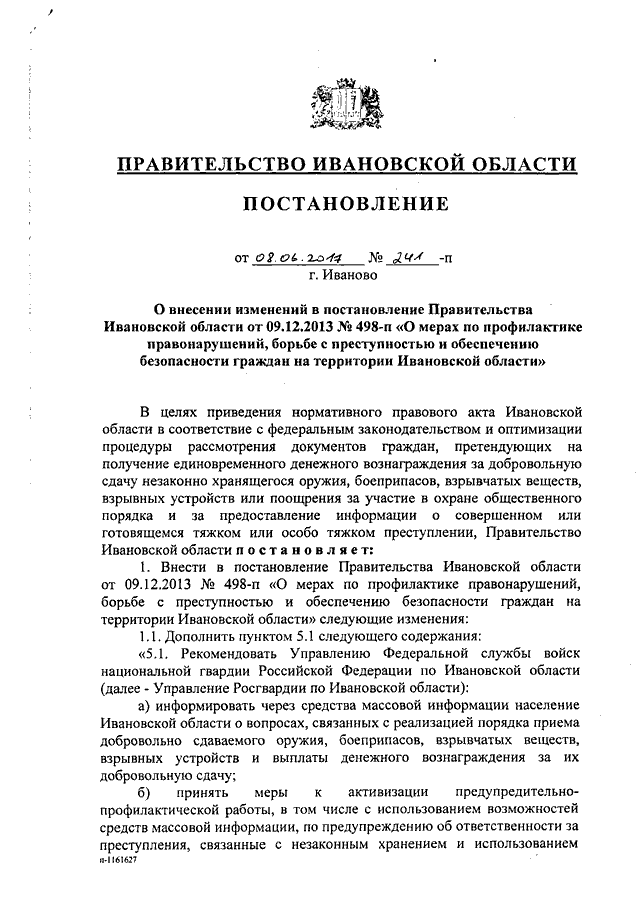 ПРАВИТЕЛЬСТВО ИВАНОВСКОЙ ОБЛАСТИ

ПОСТАНОВЛЕНИЕ

от 08.06.2017 № 241 -п
г. Иваново

О внесении изменений в постановление Правительства Ивановской области от 09.12.2013 № 498-п «О мерах по профилактике правонарушений, борьбе с преступностью и обеспечению безопасности граждан на территории Ивановской области»

В целях приведения нормативного правового акта Ивановской области в соответствие с федеральным законодательством и оптимизации процедуры рассмотрения документов граждан, претендующих на получение единовременного денежного вознаграждения за добровольную сдачу незаконно хранящегося оружия, боеприпасов, взрывчатых веществ, взрывных устройств или поощрения за участие в охране общественного порядка и за предоставление информации о совершенном или готовящемся тяжком или особо тяжком преступлении, Правительство Ивановской области постановляет:

1. Внести в постановление Правительства Ивановской области от 09.12.2013 № 498-п «О мерах по профилактике правонарушений, борьбе с преступностью и обеспечению безопасности граждан на территории Ивановской области» следующие изменения:

1.1. Дополнить пунктом 5.1 следующего содержания:

«5.1. Рекомендовать Управлению Федеральной службы войск национальной гвардии Российской Федерации по Ивановской области (далее - Управление Росгвардии по Ивановской области):

а) информировать через средства массовой информации население Ивановской области о вопросах, связанных с реализацией порядка приема добровольно сдаваемого оружия, боеприпасов, взрывчатых веществ, взрывных устройств и выплаты денежного вознаграждения за их добровольную сдачу;

б) принять меры к активизации предупредительно-профилактической работы, в том числе с использованием возможностей средств массовой информации, по предупреждению об ответственности за преступления, связанные с незаконным хранением и использованием

п-1161627